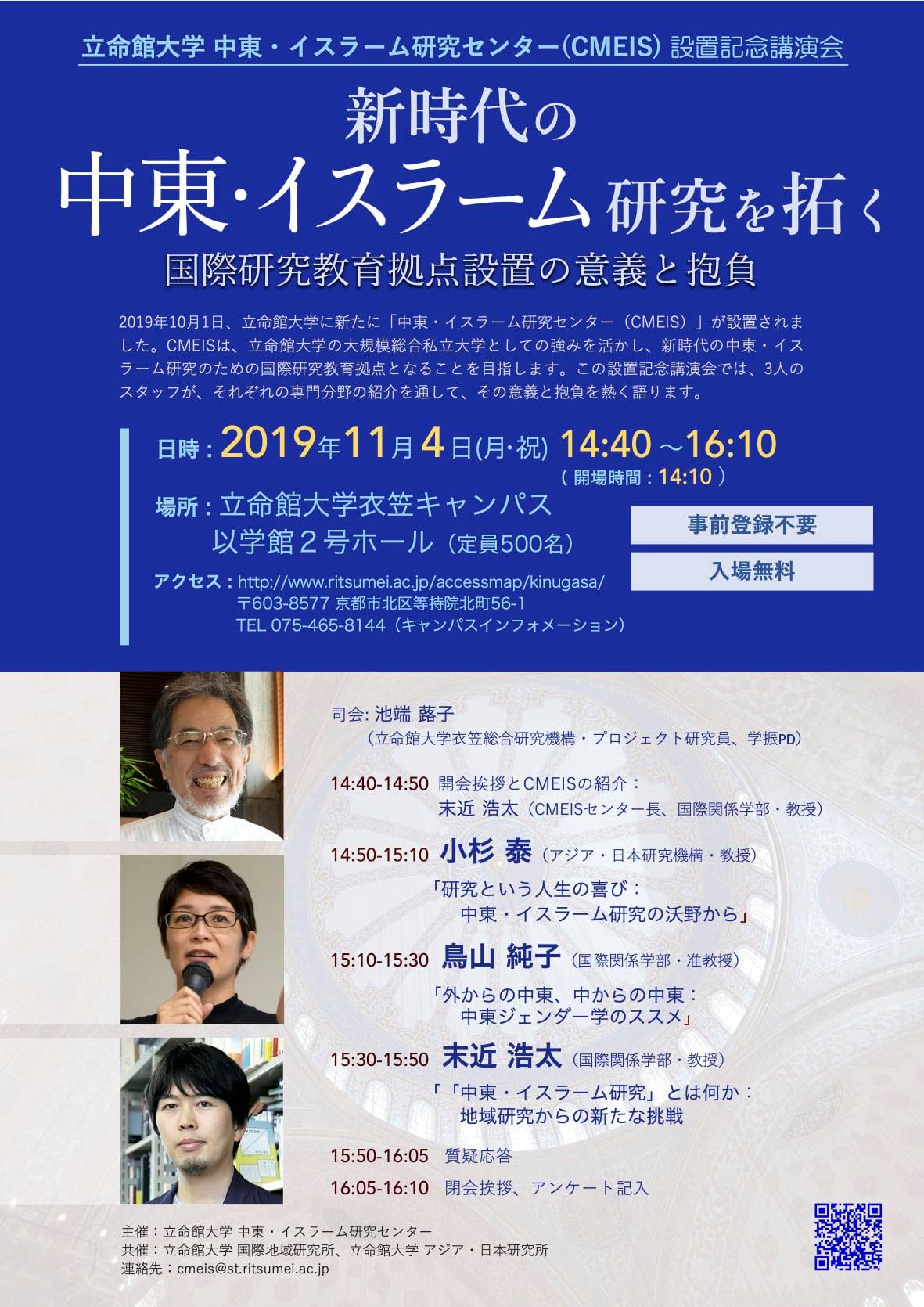 立命館大学 中東・イスラーム研究センター(CMEIS) 設置記念講演会

新時代の
中東･イスラーム研究を拓く
国際研究教育拠点設置の意義と抱負

2019年10月1日、立命館大学に新たに「中東・イスラーム研究センター（CMEIS）」が設置されました。CMEISは、立命館大学の大規模総合私立大学としての強みを活かし、新時代の中東・イスラーム研究のための国際研究教育拠点となることを目指します。この設置記念講演会では、3人のスタッフが、それぞれの専門分野の紹介を通して、その意義と抱負を熱く語ります。

日時：2019年11月4日(月･祝) 14:40～16:10
（開場時間：14:10）

場所：立命館大学衣笠キャンパス
以学館２号ホール（定員500名）

事前登録不要
入場無料

アクセス：http://www.ritsumei.ac.jp/accessmap/kinugasa/
〒603-8577 京都市北区等持院北町56-1
TEL 075-465-8144（キャンパスインフォメーション）

司会: 池端 蕗子
（立命館大学衣笠総合研究機構・プロジェクト研究員、学振PD）

14:40-14:50 開会挨拶とCMEISの紹介：
末近 浩太（CMEISセンター長、国際関係学部・教授）

14:50-15:10 小杉 泰（アジア・日本研究機構・教授）
「研究という人生の喜び：
中東・イスラーム研究の沃野から」

15:10-15:30 鳥山 純子（国際関係学部・准教授）
「外からの中東、中からの中東：
中東ジェンダー学のススメ」

15:30-15:50 末近 浩太（国際関係学部・教授）
「「中東・イスラーム研究」とは何か：
地域研究からの新たな挑戦

15:50-16:05 質疑応答
16:05-16:10 閉会挨拶、アンケート記入

主催：立命館大学 中東・イスラーム研究センター
共催：立命館大学 国際地域研究所、立命館大学 アジア・日本研究所
連絡先：cmeis@st.ritsumei.ac.jp